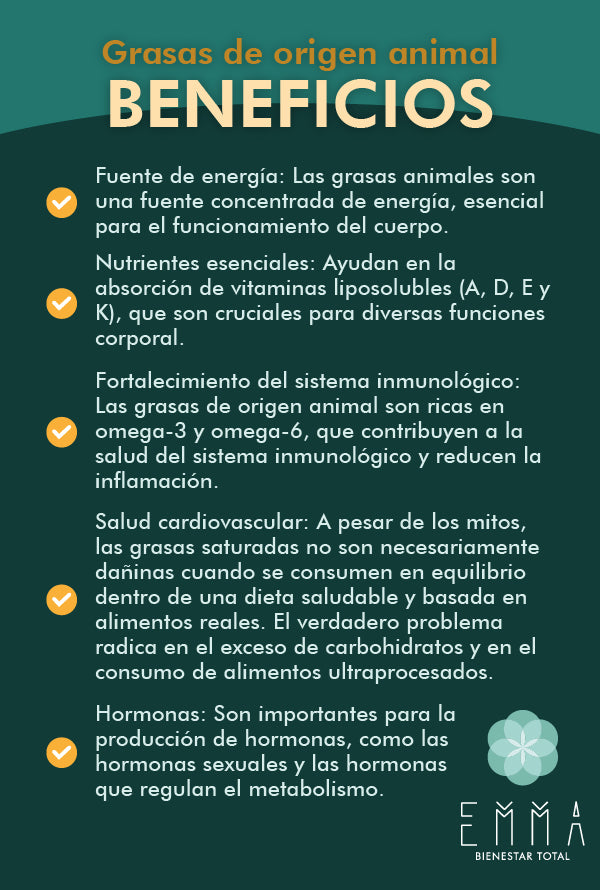 Grasas de origen animal
BENEFICIOS

Fuente de energía: Las grasas animales son una fuente concentrada de energía, esencial para el funcionamiento del cuerpo.

Nutrientes esenciales: Ayudan en la absorción de vitaminas liposolubles (A, D, E y K), que son cruciales para diversas funciones corporal.

Fortalecimiento del sistema inmunológico: Las grasas de origen animal son ricas en omega-3 y omega-6, que contribuyen a la salud del sistema inmunológico y reducen la inflamación.

Salud cardiovascular: A pesar de los mitos, las grasas saturadas no son necesariamente dañinas cuando se consumen en equilibrio dentro de una dieta saludable y basada en alimentos reales. El verdadero problema radica en el exceso de carbohidratos y en el consumo de alimentos ultraprocesados.

Hormonas: Son importantes para la producción de hormonas, como las hormonas sexuales y las hormonas que regulan el metabolismo.

EMMA
BIENESTAR TOTAL